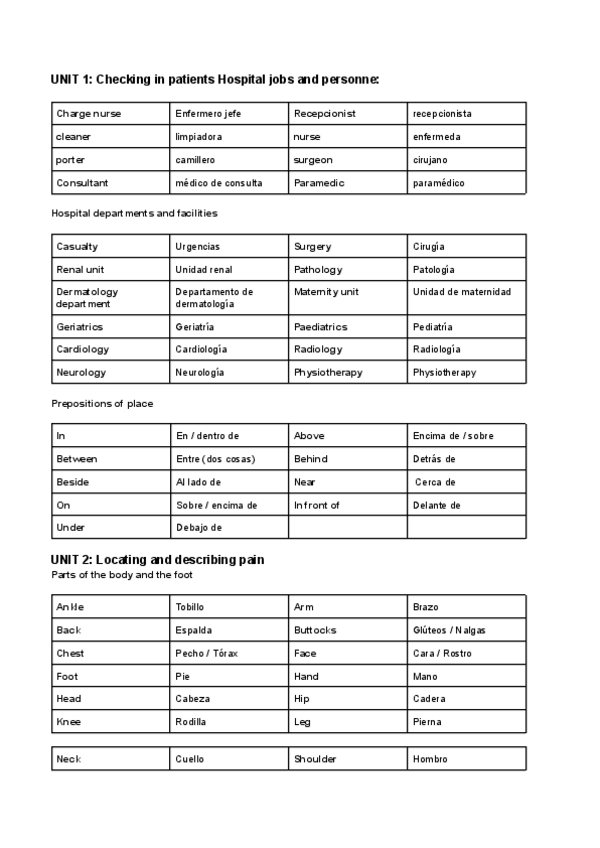 UNIT 1: Checking in patients Hospital jobs and personne:

| Charge nurse | Enfermero jefe | Recepcionist | recepcionista |
|---|---|---|---|
| cleaner | limpiadora | nurse | enfermeda |
| porter | camillero | surgeon | cirujano |
| Consultant | médico de consulta | Paramedic | paramédico |

Hospital departments and facilities

| Casualty | Urgencias | Surgery | Cirugía |
|---|---|---|---|
| Renal unit | Unidad renal | Pathology | Patología |
| Dermatology department | Departamento de dermatología | Maternity unit | Unidad de maternidad |
| Geriatrics | Geriatría | Paediatrics | Pediatría |
| Cardiology | Cardiología | Radiology | Radiología |
| Neurology | Neurología | Physiotherapy | Physiotherapy |

Prepositions of place

| In | En / dentro de | Above | Encima de / sobre |
|---|---|---|---|
| Between | Entre (dos cosas) | Behind | Detrás de |
| Beside | Al lado de | Near | Cerca de |
| On | Sobre / encima de | In front of | Delante de |
| Under | Debajo de | | |

UNIT 2: Locating and describing pain
Parts of the body and the foot

| Ankle | Tobillo | Arm | Brazo |
|---|---|---|---|
| Back | Espalda | Buttocks | Glúteos / Nalgas |
| Chest | Pecho / Tórax | Face | Cara / Rostro |
| Foot | Pie | Hand | Mano |
| Head | Cabeza | Hip | Cadera |
| Knee | Rodilla | Leg | Pierna |

| Neck | Cuello | Shoulder | Hombro |
|---|---|---|---|